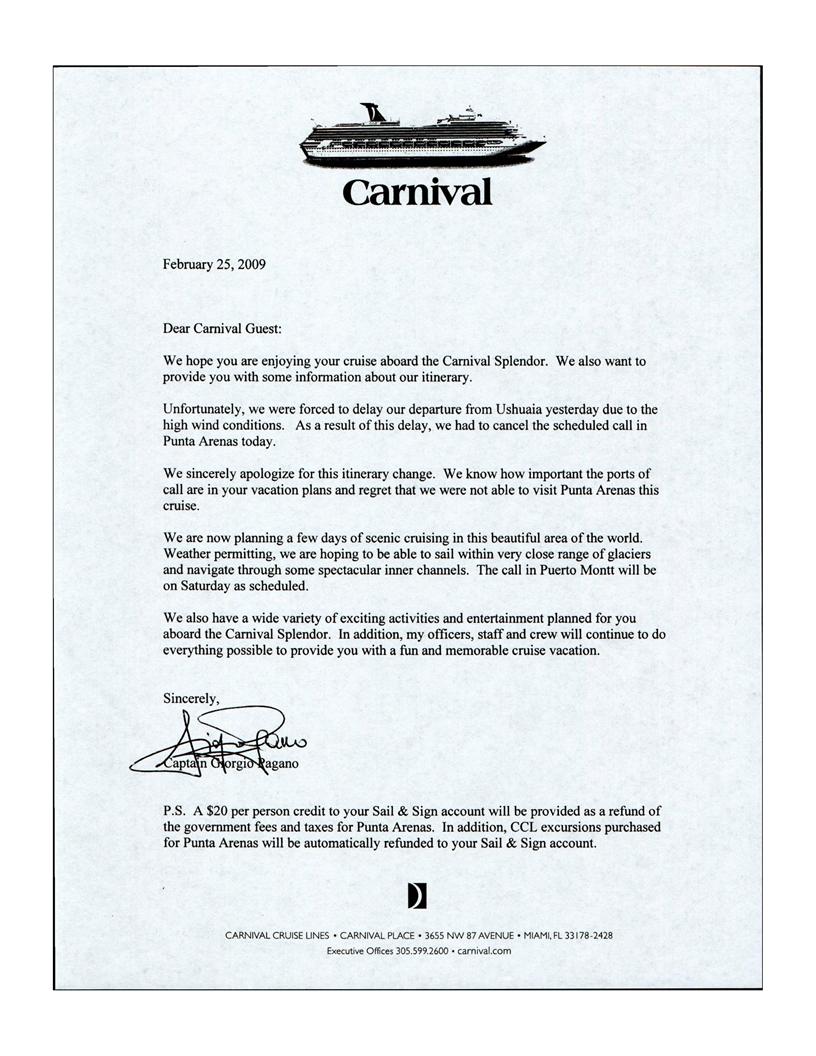 Carnival

February 25, 2009

Dear Carnival Guest:

We hope you are enjoying your cruise aboard the Carnival Splendor. We also want to provide you with some information about our itinerary.

Unfortunately, we were forced to delay our departure from Ushuaia yesterday due to the high wind conditions. As a result of this delay, we had to cancel the scheduled call in Punta Arenas today.

We sincerely apologize for this itinerary change. We know how important the ports of call are in your vacation plans and regret that we were not able to visit Punta Arenas this cruise.

We are now planning a few days of scenic cruising in this beautiful area of the world. Weather permitting, we are hoping to be able to sail within very close range of glaciers and navigate through some spectacular inner channels. The call in Puerto Montt will be on Saturday as scheduled.

We also have a wide variety of exciting activities and entertainment planned for you aboard the Carnival Splendor. In addition, my officers, staff and crew will continue to do everything possible to provide you with a fun and memorable cruise vacation.

Sincerely,

Captain Giorgio Pagano

P.S. A $20 per person credit to your Sail & Sign account will be provided as a refund of the government fees and taxes for Punta Arenas. In addition, CCL excursions purchased for Punta Arenas will be automatically refunded to your Sail & Sign account.

CARNIVAL CRUISE LINES • CARNIVAL PLACE • 3655 NW 87 AVENUE • MIAMI, FL 33178-2428
Executive Offices 305.599.2600 • carnival.com